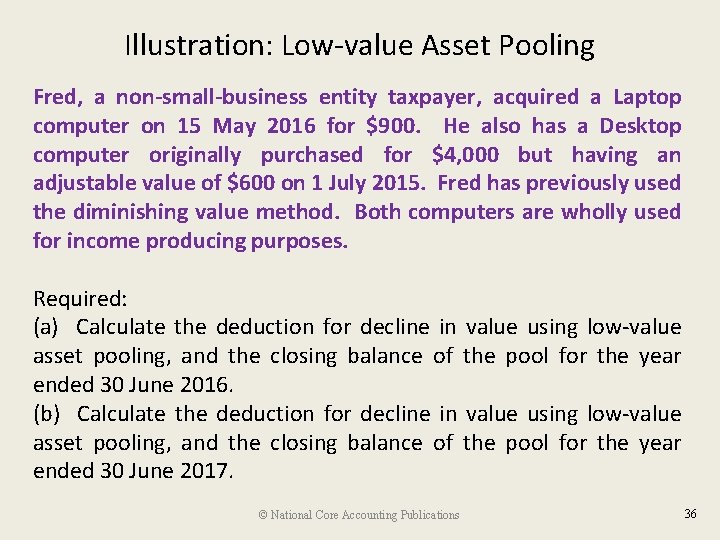 Illustration: Low-value Asset Pooling

Fred, a non-small-business entity taxpayer, acquired a Laptop computer on 15 May 2016 for \$900. He also has a Desktop computer originally purchased for \$4,000 but having an adjustable value of \$600 on 1 July 2015. Fred has previously used the diminishing value method. Both computers are wholly used for income producing purposes.

Required:
(a) Calculate the deduction for decline in value using low-value asset pooling, and the closing balance of the pool for the year ended 30 June 2016.
(b) Calculate the deduction for decline in value using low-value asset pooling, and the closing balance of the pool for the year ended 30 June 2017.

© National Core Accounting Publications

36